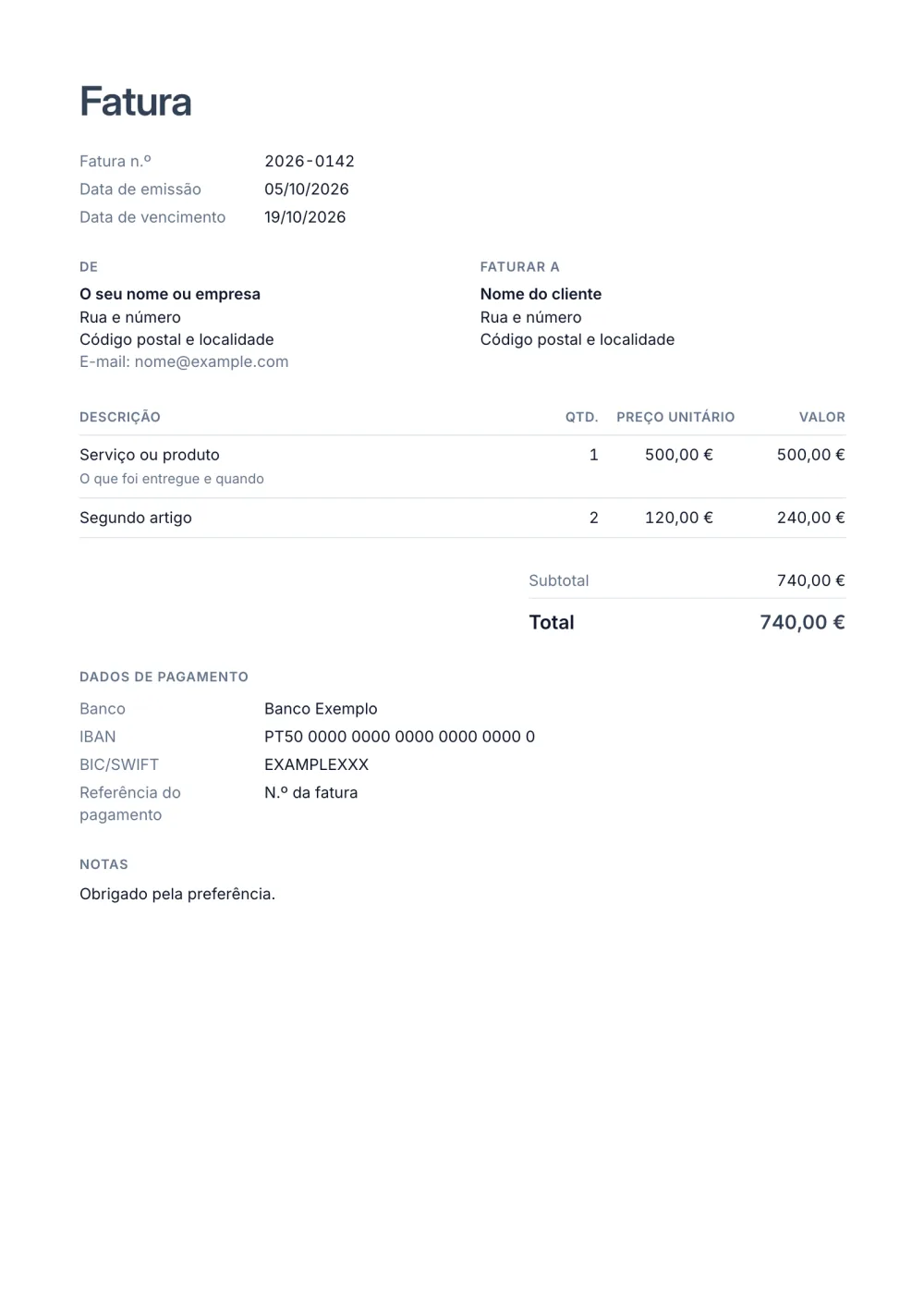 Fatura

Fatura n.º 2026-0142
Data de emissão 05/10/2026
Data de vencimento 19/10/2026

DE
O seu nome ou empresa
Rua e número
Código postal e localidade
E-mail: nome@example.com

FATURAR A
Nome do cliente
Rua e número
Código postal e localidade

| DESCRIÇÃO | QTD. | PREÇO UNITÁRIO | VALOR |
|---|---|---|---|
| Serviço ou produto O que foi entregue e quando | 1 | 500,00 € | 500,00 € |
| Segundo artigo | 2 | 120,00 € | 240,00 € |

Subtotal 740,00 €
Total 740,00 €

DADOS DE PAGAMENTO
Banco Banco Exemplo
IBAN PT50 0000 0000 0000 0000 0000 0
BIC/SWIFT EXAMPLEXXX
Referência do pagamento N.º da fatura

NOTAS
Obrigado pela preferência.